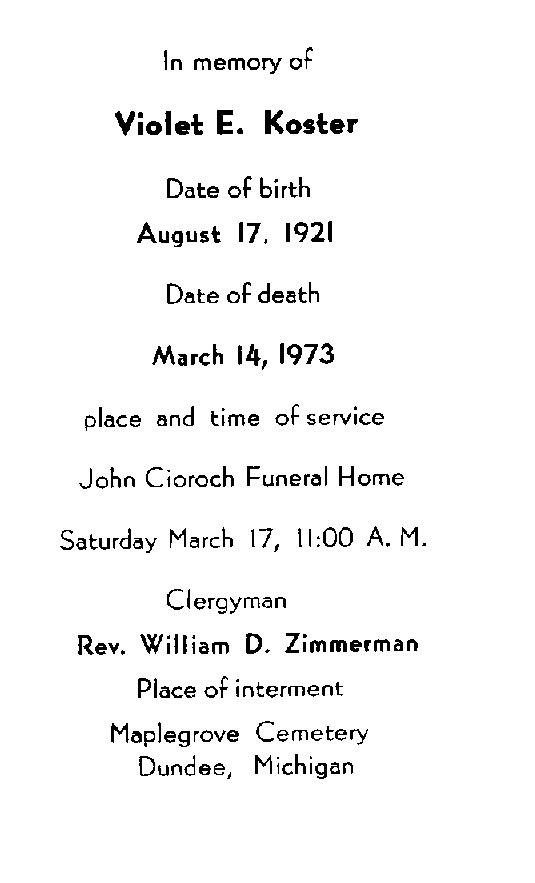 In memory of

Violet E. Koster

Date of birth

August 17, 1921

Date of death

March 14, 1973

place and time of service

John Cioroch Funeral Home

Saturday March 17, 11:00 A. M.

Clergyman

Rev. William D. Zimmerman

Place of interment

Maplegrove Cemetery
Dundee, Michigan